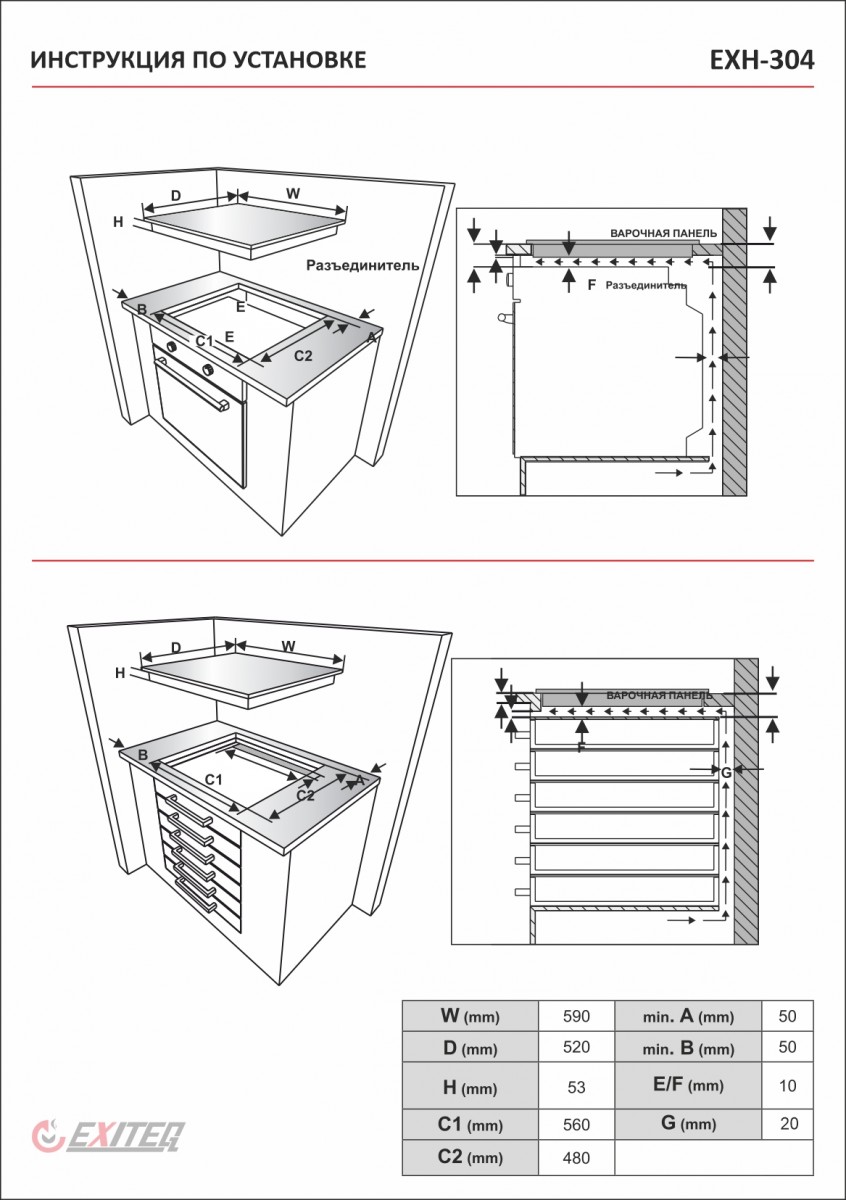 ИНСТРУКЦИЯ ПО УСТАНОВКЕ

EXH-304

D
W
H
Разъединитель
B
E
C1
E
C2
A

ВАРОЧНАЯ ПАНЕЛЬ
F
Разъединитель

D
W
H
B
C1
C2
A

ВАРОЧНАЯ ПАНЕЛЬ
F
G

| W (mm) | 590 | min. A (mm) | 50 |
|---|---|---|---|
| D (mm) | 520 | min. B (mm) | 50 |
| H (mm) | 53 | E/F (mm) | 10 |
| C1 (mm) | 560 | G (mm) | 20 |
| C2 (mm) | 480 | | |

EXITEQ